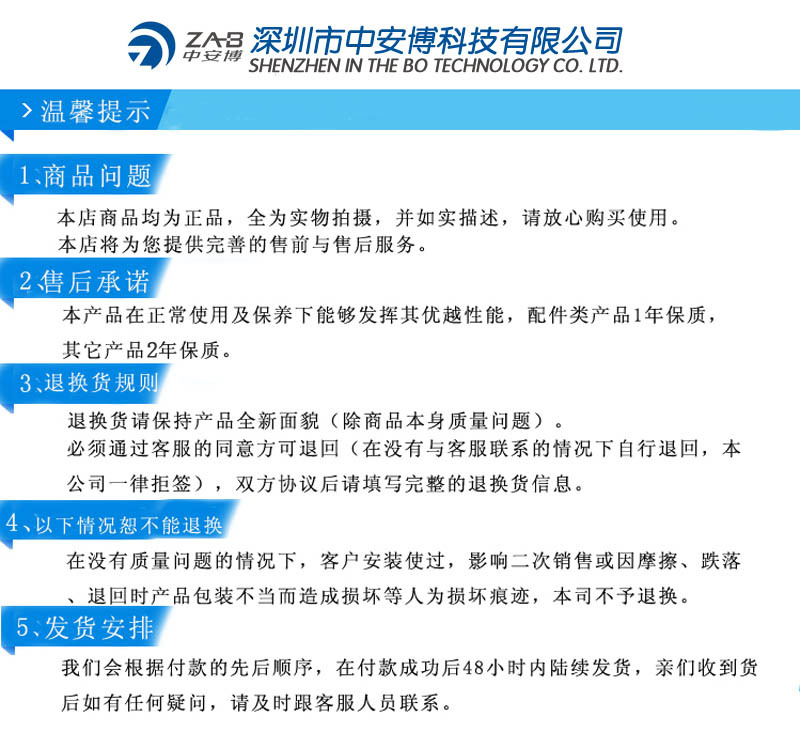 ZAB 中安博 深圳市中安博科技有限公司
SHENZHEN IN THE BO TECHNOLOGY CO. LTD.

> 温馨提示

1、商品问题

本店商品均为正品，全为实物拍摄，并如实描述，请放心购买使用。
本店将为您提供完善的售前与售后服务。

2、售后承诺

本产品在正常使用及保养下能够发挥其优越性能，配件类产品1年保质，其它产品2年保质。

3、退换货规则

退换货请保持产品全新面貌（除商品本身质量问题）。
必须通过客服的同意方可退回（在没有与客服联系的情况下自行退回，本公司一律拒签），双方协议后请填写完整的退换货信息。

4、以下情况恕不能退换

在没有质量问题的情况下，客户安装使过，影响二次销售或因摩擦、跌落、退回时产品包装不当而造成损坏等人为损坏痕迹，本司不予退换。

5、发货安排

我们会根据付款的先后顺序，在付款成功后48小时内陆续发货，亲们收到货后如有任何疑问，请及时跟客服人员联系。